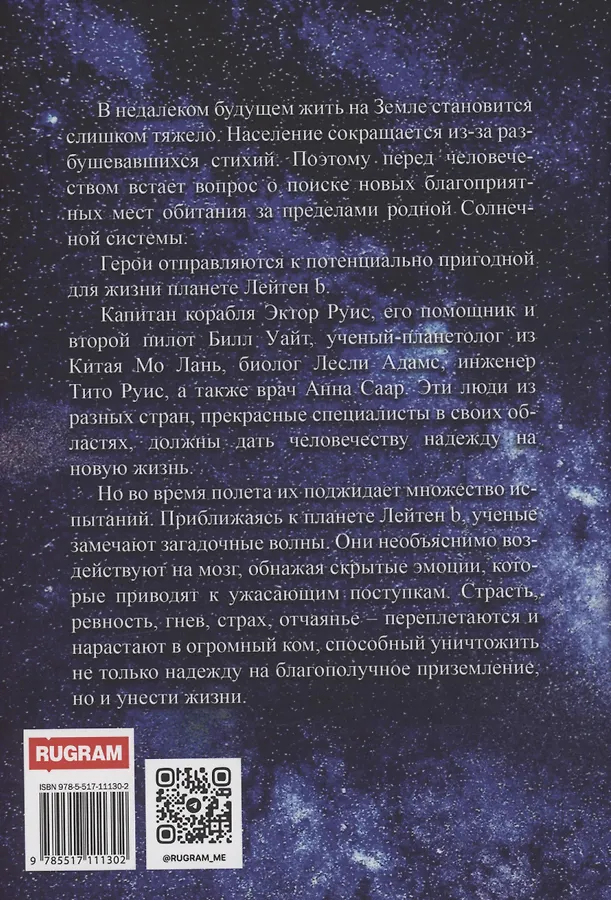 В недалеком будущем жить на Земле становится слишком тяжело. Население сокращается из-за разбушевавшихся стихий. Поэтому перед человечеством встает вопрос о поиске новых благоприятных мест обитания за пределами родной Солнечной системы.

Герои отправляются к потенциально пригодной для жизни планете Лейтен b.

Капитан корабля Эктор Руис, его помощник и второй пилот Билл Уайт, ученый-планетолог из Китая Мо Лань, биолог Лесли Адамс, инженер Тито Руис, а также врач Анна Саар. Эти люди из разных стран, прекрасные специалисты в своих областях, должны дать человечеству надежду на новую жизнь.

Но во время полета их поджидает множество испытаний. Приближаясь к планете Лейтен b, ученые замечают загадочные волны. Они необъяснимо воздействуют на мозг, обнажая скрытые эмоции, которые приводят к ужасающим поступкам. Страсть, ревность, гнев, страх, отчаянье – переплетаются и нарастают в огромный ком, способный уничтожить не только надежду на благополучное приземление, но и унести жизни.

RUGRAM

ISBN 978-5-517-11130-2

9 785517 111302

@RUGRAM_ME